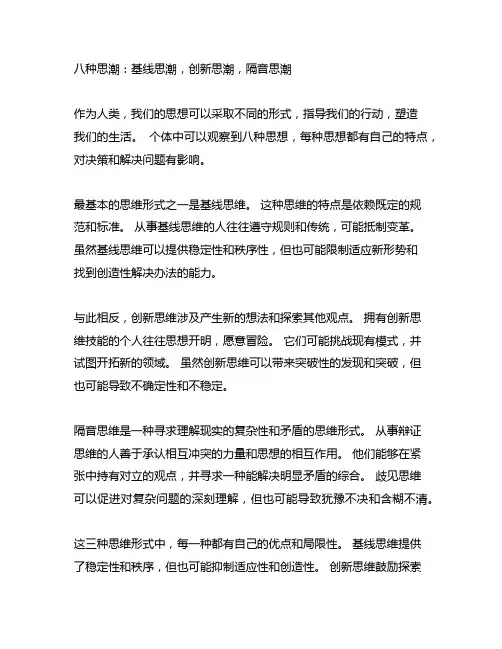 八种思潮：基线思潮，创新思潮，隔音思潮

作为人类，我们的思想可以采取不同的形式，指导我们的行动，塑造我们的生活。 个体中可以观察到八种思想，每种思想都有自己的特点，对决策和解决问题有影响。

最基本的思维形式之一是基线思维。 这种思维的特点是依赖既定的规范和标准。 从事基线思维的人往往遵守规则和传统，可能抵制变革。 虽然基线思维可以提供稳定性和秩序性，但也可能限制适应新形势和找到创造性解决办法的能力。

与此相反，创新思维涉及产生新的想法和探索其他观点。 拥有创新思维技能的个人往往思想开明，愿意冒险。 它们可能挑战现有模式，并试图开拓新的领域。 虽然创新思维可以带来突破性的发现和突破，但也可能导致不确定性和不稳定。

隔音思维是一种寻求理解现实的复杂性和矛盾的思维形式。 从事辩证思维的人善于承认相互冲突的力量和思想的相互作用。 他们能够在紧张中持有对立的观点，并寻求一种能解决明显矛盾的综合。 歧见思维可以促进对复杂问题的深刻理解，但也可能导致犹豫不决和含糊不清。

这三种思维形式中，每一种都有自己的优点和局限性。 基线思维提供了稳定性和秩序，但也可能抑制适应性和创造性。 创新思维鼓励探索